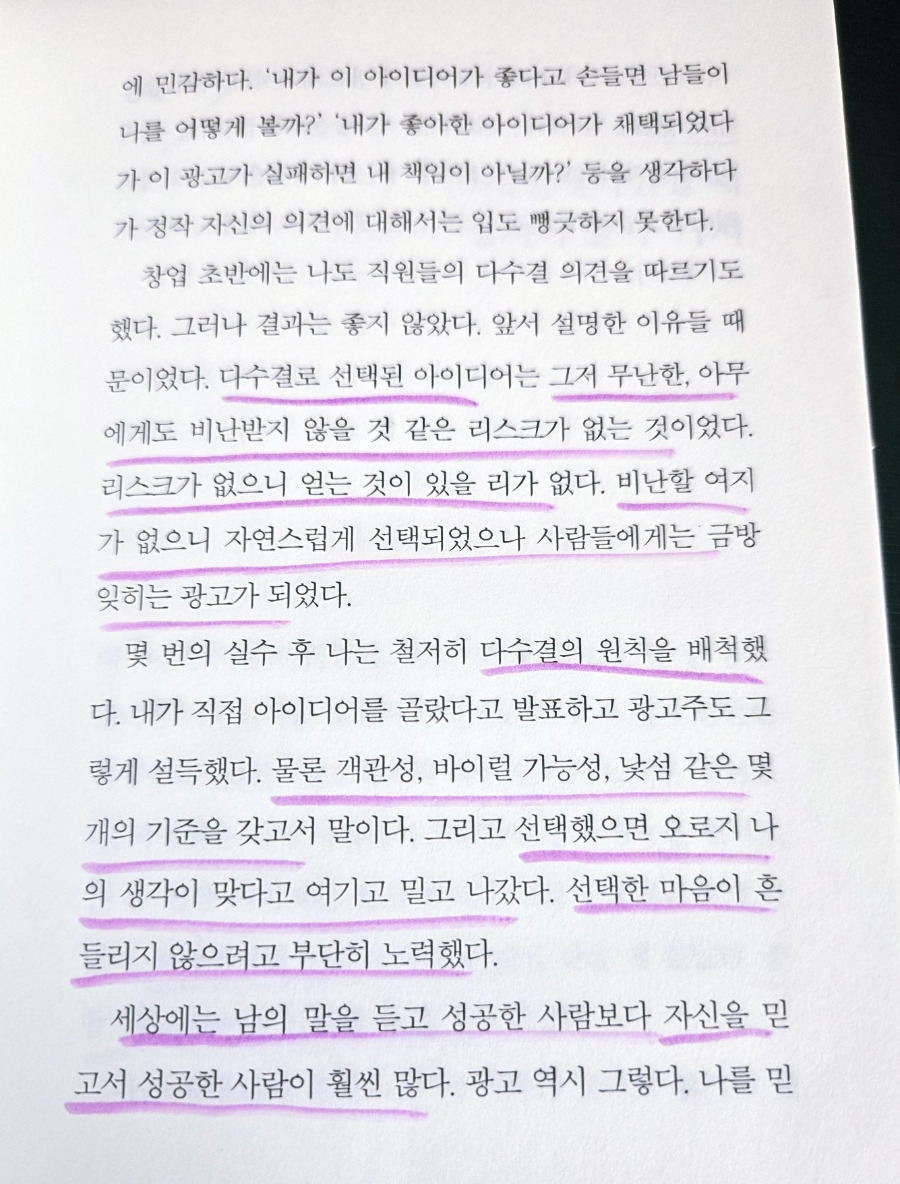 에 민감하다. '내가 이 아이디어가 좋다고 손들면 남들이 나를 어떻게 볼까?' '내가 좋아한 아이디어가 채택되었다가 이 광고가 실패하면 내 책임이 아닐까?' 등을 생각하다가 정작 자신의 의견에 대해서는 입도 뻥긋하지 못한다.

창업 초반에는 나도 직원들의 다수결 의견을 따르기도 했다. 그러나 결과는 좋지 않았다. 앞서 설명한 이유들 때문이었다. 다수결로 선택된 아이디어는 그저 무난한, 아무에게도 비난받지 않을 것 같은 리스크가 없는 것이었다. 리스크가 없으니 얻는 것이 있을 리가 없다. 비난할 여지가 없으니 자연스럽게 선택되었으나 사람들에게는 금방 잊히는 광고가 되었다.

몇 번의 실수 후 나는 철저히 다수결의 원칙을 배척했다. 내가 직접 아이디어를 골랐다고 발표하고 광고주도 그렇게 설득했다. 물론 객관성, 바이럴 가능성, 낯섬 같은 몇 개의 기준을 갖고서 말이다. 그리고 선택했으면 오로지 나의 생각이 맞다고 여기고 밀고 나갔다. 선택한 마음이 흔들리지 않으려고 부단히 노력했다.

세상에는 남의 말을 듣고 성공한 사람보다 자신을 믿고서 성공한 사람이 훨씬 많다. 광고 역시 그렇다. 나를 믿